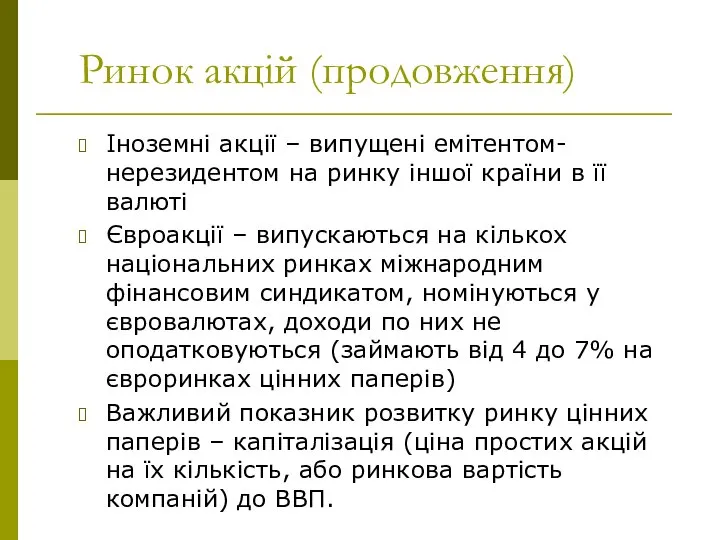 Ринок акцій (продовження)

Іноземні акції – випущені емітентом-нерезидентом на ринку іншої країни в її валюті

Євроакції – випускаються на кількох національних ринках міжнародним фінансовим синдикатом, номінуються у євровалютах, доходи по них не оподатковуються (займають від 4 до 7% на євроринках цінних паперів)

Важливий показник розвитку ринку цінних паперів – капіталізація (ціна простих акцій на їх кількість, або ринкова вартість компаній) до ВВП.